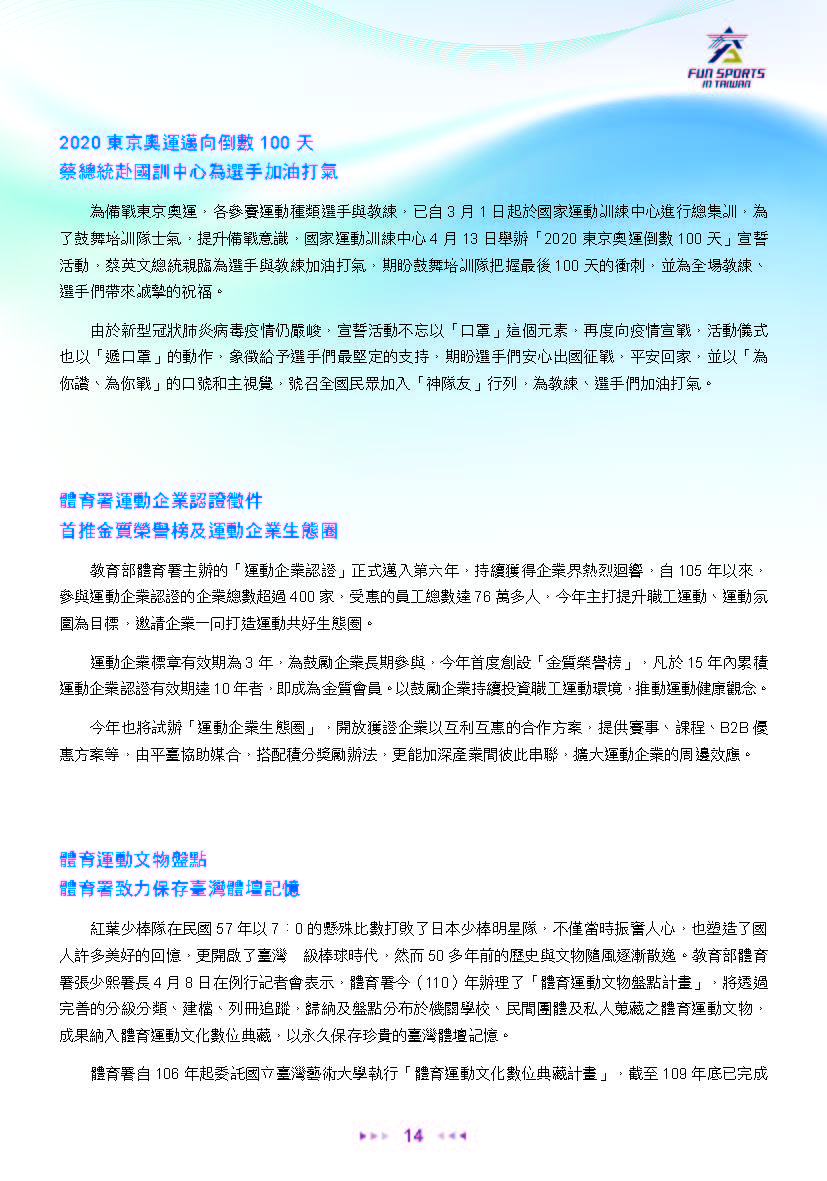 FUN SPORTS IN TAIWAN

2020 東京奧運邁向倒數 100 天
蔡總統赴國訓中心為選手加油打氣

為備戰東京奧運，各參賽運動種類選手與教練，已自 3 月 1 日起於國家運動訓練中心進行總集訓，為了鼓舞培訓隊士氣，提升備戰意識，國家運動訓練中心 4 月 13 日舉辦「2020 東京奧運倒數 100 天」宣誓活動，蔡英文總統親臨為選手與教練加油打氣，期盼鼓舞培訓隊把握最後 100 天的衝刺，並為全場教練、選手們帶來誠摯的祝福。

由於新型冠狀肺炎病毒疫情仍嚴峻，宣誓活動不忘以「口罩」這個元素，再度向疫情宣戰，活動儀式也以「遞口罩」的動作，象徵給予選手們最堅定的支持，期盼選手們安心出國征戰，平安回家，並以「為你讚、為你戰」的口號和主視覺，號召全國民眾加入「神隊友」行列，為教練、選手們加油打氣。

體育署運動企業認證徵件
首推金質榮譽榜及運動企業生態圈

教育部體育署主辦的「運動企業認證」正式邁入第六年，持續獲得企業界熱烈迴響，自 105 年以來，參與運動企業認證的企業總數超過 400 家，受惠的員工總數達 76 萬多人，今年主打提升職工運動、運動氛圍為目標，邀請企業一同打造運動共好生態圈。

運動企業標章有效期為 3 年，為鼓勵企業長期參與，今年首度創設「金質榮譽榜」，凡於 15 年內累積運動企業認證有效期達 10 年者，即成為金質會員。以鼓勵企業持續投資職工運動環境，推動運動健康觀念。

今年也將試辦「運動企業生態圈」，開放獲證企業以互利互惠的合作方案，提供賽事、課程、B2B 優惠方案等，由平臺協助媒合，搭配積分獎勵辦法，更能加深產業間彼此串聯，擴大運動企業的周邊效應。

體育運動文物盤點
體育署致力保存臺灣體壇記憶

紅葉少棒隊在民國 57 年以 7：0 的懸殊比數打敗了日本少棒明星隊，不僅當時振奮人心，也塑造了國人許多美好的回憶，更開啟了臺灣　級棒球時代，然而 50 多年前的歷史與文物隨風逐漸散逸。教育部體育署張少熙署長 4 月 8 日在例行記者會表示，體育署今（110）年辦理了「體育運動文物盤點計畫」，將透過完善的分級分類、建檔、列冊追蹤，歸納及盤點分布於機關學校、民間團體及私人蒐藏之體育運動文物，成果納入體育運動文化數位典藏，以永久保存珍貴的臺灣體壇記憶。

體育署自 106 年起委託國立臺灣藝術大學執行「體育運動文化數位典藏計畫」，截至 109 年底已完成

14